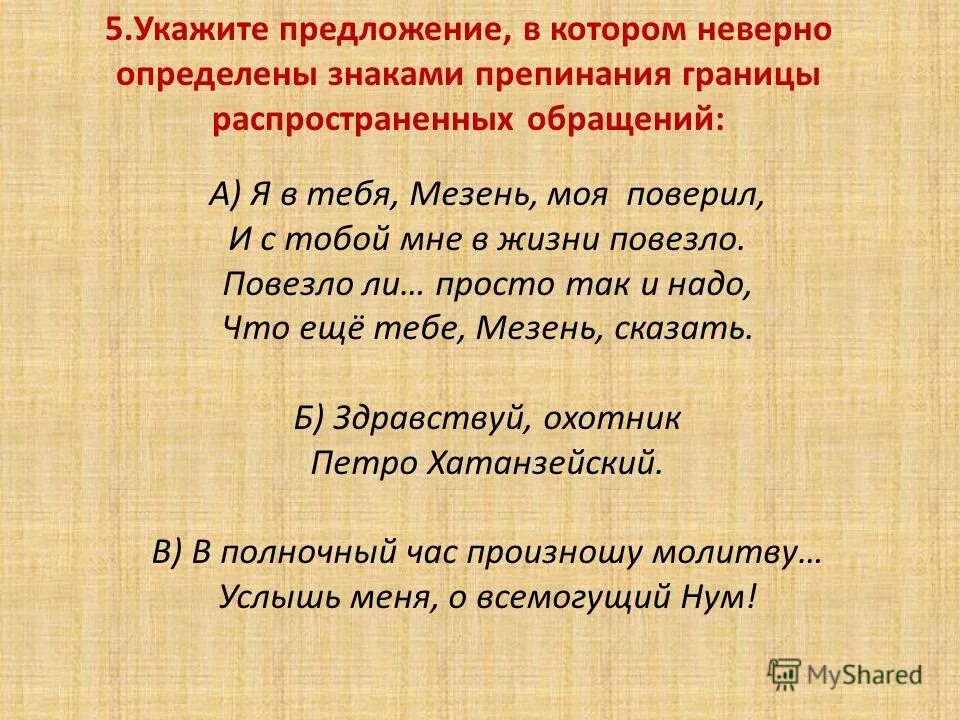 5.Укажите предложение, в котором неверно определены знаками препинания границы распространенных обращений:

А) Я в тебя, Мезень, моя поверил,
И с тобой мне в жизни повезло.
Повезло ли… просто так и надо,
Что ещё тебе, Мезень, сказать.

Б) Здравствуй, охотник
Петро Хатанзейский.

В) В полночный час произношу молитву…
Услышь меня, о всемогущий Нум!

MyShared